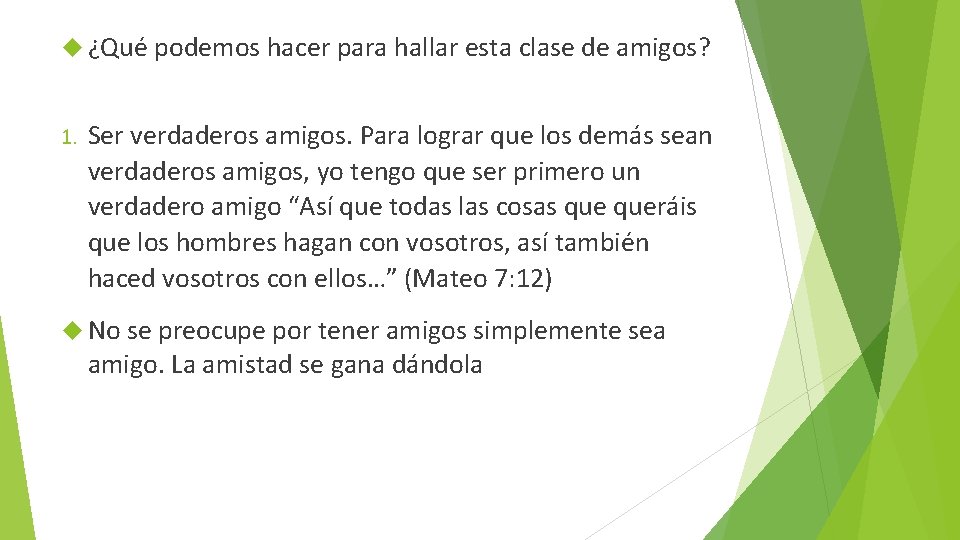 ¿Qué podemos hacer para hallar esta clase de amigos?

1. Ser verdaderos amigos. Para lograr que los demás sean verdaderos amigos, yo tengo que ser primero un verdadero amigo “Así que todas las cosas que queráis que los hombres hagan con vosotros, así también haced vosotros con ellos…” (Mateo 7:12)

No se preocupe por tener amigos simplemente sea amigo. La amistad se gana dándola